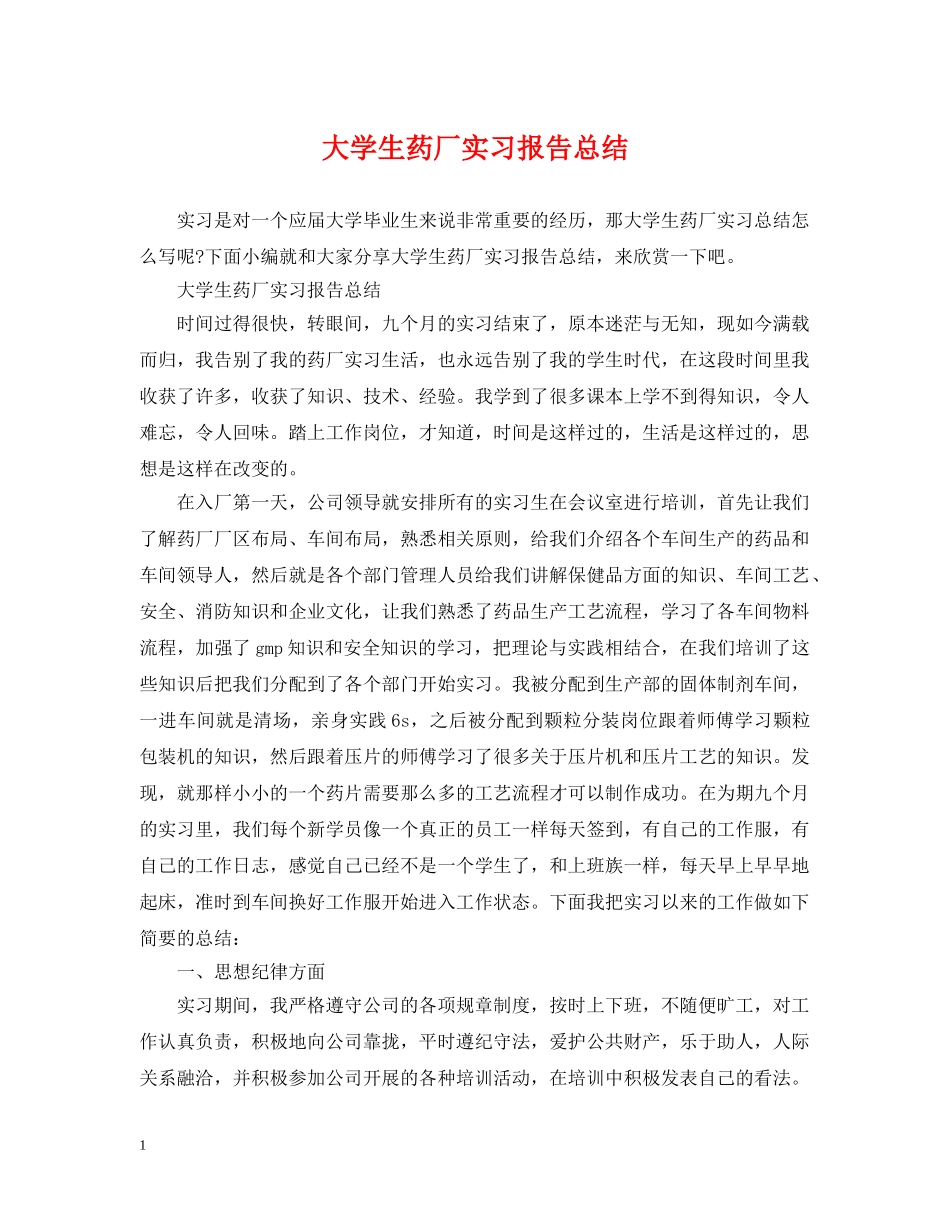 大学生药厂实习报告总结

实习是对一个应届大学毕业生来说非常重要的经历，那大学生药厂实习总结怎么写呢?下面小编就和大家分享大学生药厂实习报告总结，来欣赏一下吧。

大学生药厂实习报告总结

时间过得很快，转眼间，九个月的实习结束了，原本迷茫与无知，现如今满载而归，我告别了我的药厂实习生活，也永远告别了我的学生时代，在这段时间里我收获了许多，收获了知识、技术、经验。我学到了很多课本上学不到得知识，令人难忘，令人回味。踏上工作岗位，才知道，时间是这样过的，生活是这样过的，思想是这样在改变的。

在入厂第一天，公司领导就安排所有的实习生在会议室进行培训，首先让我们了解药厂厂区布局、车间布局，熟悉相关原则，给我们介绍各个车间生产的药品和车间领导人，然后就是各个部门管理人员给我们讲解保健品方面的知识、车间工艺、安全、消防知识和企业文化，让我们熟悉了药品生产工艺流程，学习了各车间物料流程，加强了gmp知识和安全知识的学习，把理论与实践相结合，在我们培训了这些知识后把我们分配到了各个部门开始实习。我被分配到生产部的固体制剂车间，一进车间就是清场，亲身实践6s，之后被分配到颗粒分装岗位跟着师傅学习颗粒包装机的知识，然后跟着压片的师傅学习了很多关于压片机和压片工艺的知识。发现，就那样小小的一个药片需要那么多的工艺流程才可以制作成功。在为期九个月的实习里，我们每个新学员像一个真正的员工一样每天签到，有自己的工作服，有自己的工作日志，感觉自己已经不是一个学生了，和上班族一样，每天早上早早地起床，准时到车间换好工作服开始进入工作状态。下面我把实习以来的工作做如下简要的总结：

一、思想纪律方面

实习期间，我严格遵守公司的各项规章制度，按时上下班，不随便旷工，对工作认真负责，积极地向公司靠拢，平时遵纪守法，爱护公共财产，乐于助人，人际关系融洽，并积极参加公司开展的各种培训活动，在培训中积极发表自己的看法。

1